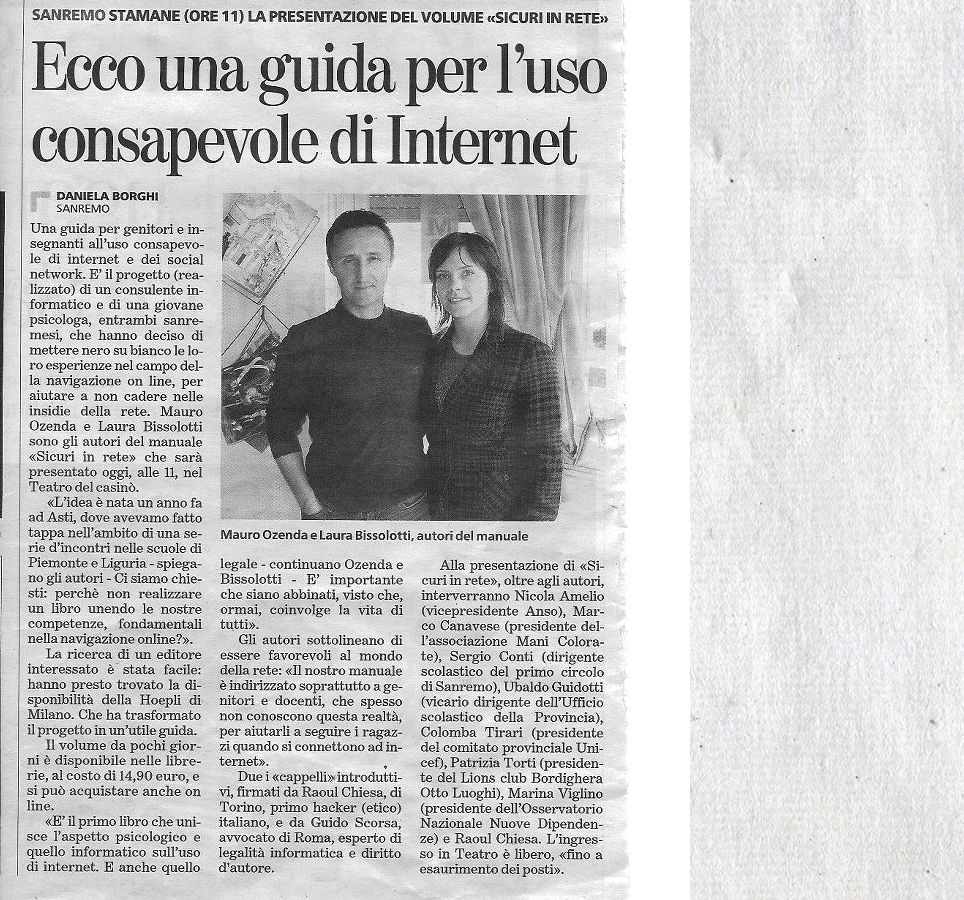 SANREMO STAMANE (ORE 11) LA PRESENTAZIONE DEL VOLUME «SICURI IN RETE»

Ecco una guida per l'uso consapevole di Internet

DANIELA BORGHI
SANREMO

Una guida per genitori e insegnanti all'uso consapevole di internet e dei social network. E' il progetto (realizzato) di un consulente informatico e di una giovane psicologa, entrambi sanremesi, che hanno deciso di mettere nero su bianco le loro esperienze nel campo della navigazione on line, per aiutare a non cadere nelle insidie della rete. Mauro Ozenda e Laura Bissolotti sono gli autori del manuale «Sicuri in rete» che sarà presentato oggi, alle 11, nel Teatro del casinò.

«L'idea è nata un anno fa ad Asti, dove avevamo fatto tappa nell'ambito di una serie d'incontri nelle scuole di Piemonte e Liguria - spiegano gli autori - Ci siamo chiesti: perchè non realizzare un libro unendo le nostre competenze, fondamentali nella navigazione online?».

La ricerca di un editore interessato è stata facile: hanno presto trovato la disponibilità della Hoepli di Milano. Che ha trasformato il progetto in un'utile guida.

Il volume da pochi giorni è disponibile nelle librerie, al costo di 14,90 euro, e si può acquistare anche on line.

«E' il primo libro che unisce l'aspetto psicologico e quello informatico sull'uso di internet. E anche quello legale - continuano Ozenda e Bissolotti - E' importante che siano abbinati, visto che, ormai, coinvolge la vita di tutti».

Gli autori sottolineano di essere favorevoli al mondo della rete: «Il nostro manuale è indirizzato soprattutto a genitori e docenti, che spesso non conoscono questa realtà, per aiutarli a seguire i ragazzi quando si connettono ad internet».

Due i «cappelli» introduttivi, firmati da Raoul Chiesa, di Torino, primo hacker (etico) italiano, e da Guido Scorsa, avvocato di Roma, esperto di legalità informatica e diritto d'autore.

Alla presentazione di «Sicuri in rete», oltre agli autori, interverranno Nicola Amelio (vicepresidente Anso), Marco Canavese (presidente dell'associazione Mani Colorate), Sergio Conti (dirigente scolastico del primo circolo di Sanremo), Ubaldo Guidotti (vicario dirigente dell'Ufficio scolastico della Provincia), Colomba Tirari (presidente del comitato provinciale Unicef), Patrizia Torti (presidente del Lions club Bordighera Otto Luoghi), Marina Viglino (presidente dell'Osservatorio Nazionale Nuove Dipendenze) e Raoul Chiesa. L'ingresso in Teatro è libero, «fino a esaurimento dei posti».

Mauro Ozenda e Laura Bissolotti, autori del manuale